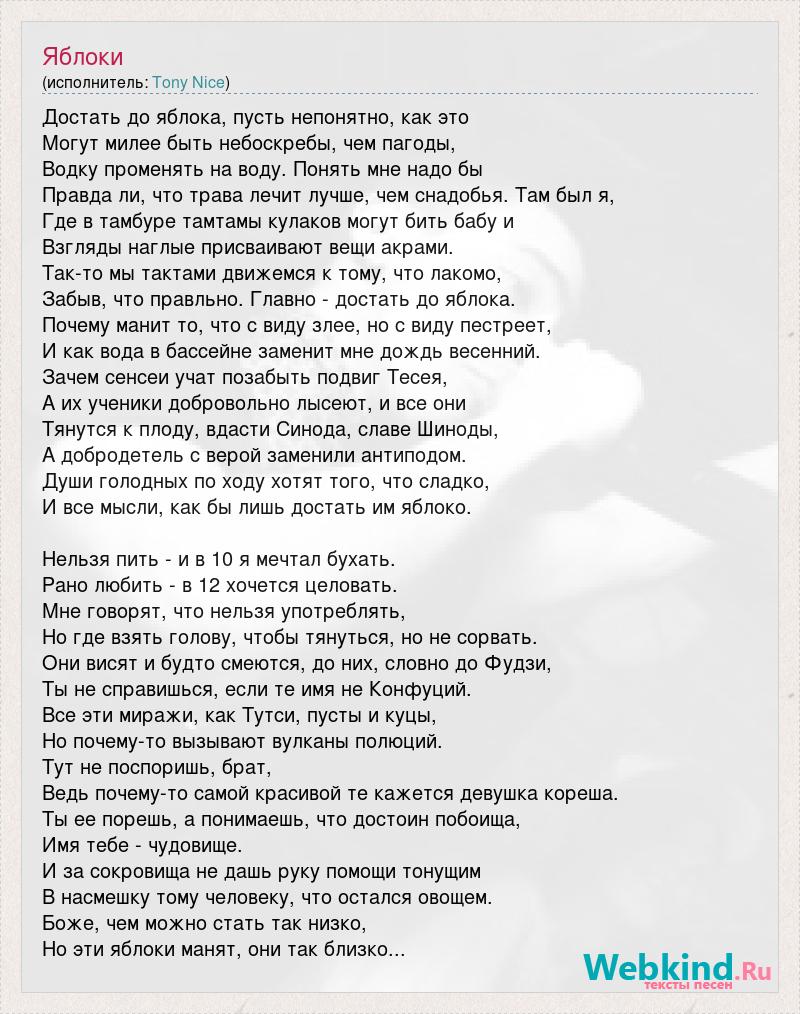 Яблоки
(исполнитель: Tony Nice)

Достать до яблока, пусть непонятно, как это
Могут милее быть небоскребы, чем пагоды,
Водку променять на воду. Понять мне надо бы
Правда ли, что трава лечит лучше, чем снадобья. Там был я,
Где в тамбуре тамтамы кулаков могут бить бабу и
Взгляды наглые присваивают вещи акрами.
Так-то мы тактами движемся к тому, что лакомо,
Забыв, что правльно. Главно - достать до яблока.
Почему манит то, что с виду злее, но с виду пестреет,
И как вода в бассейне заменит мне дождь весенний.
Зачем сенсеи учат позабыть подвиг Тесея,
А их ученики добровольно лысеют, и все они
Тянутся к плоду, вдасти Синода, славе Шиноды,
А добродетель с верой заменили антиподом.
Души голодных по ходу хотят того, что сладко,
И все мысли, как бы лишь достать им яблоко.

Нельзя пить - и в 10 я мечтал бухать.
Рано любить - в 12 хочется целовать.
Мне говорят, что нельзя употреблять,
Но где взять голову, чтобы тянуться, но не сорвать.
Они висят и будто смеются, до них, словно до Фудзи,
Ты не справишься, если те имя не Конфуций.
Все эти миражи, как Тутси, пусты и куцы,
Но почему-то вызывают вулканы полюций.
Тут не поспоришь, брат,
Ведь почему-то самой красивой те кажется девушка кореша.
Ты ее порешь, а понимаешь, что достоин побоища,
Имя тебе - чудовище.
И за сокровища не дашь руку помощи тонущим
В насмешку тому человеку, что остался овощем.
Боже, чем можно стать так низко,
Но эти яблоки манят, они так близко...

Webkind.Ru
тексты песен